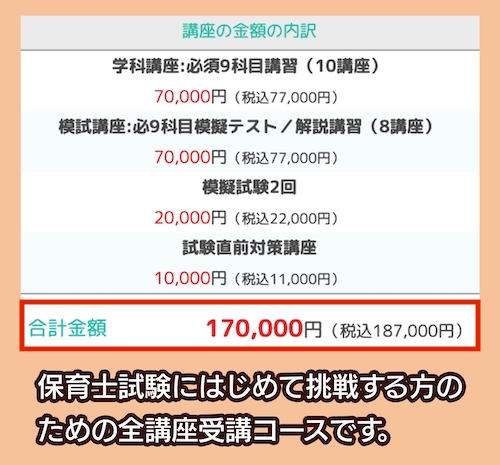 講座の金額の内訳

学科講座:必須9科目講習（10講座）

70,000円（税込77,000円）

模試講座:必9科目模擬テスト／解説講習（8講座）

70,000円（税込77,000円）

模擬試験2回

20,000円（税込22,000円）

試験直前対策講座

10,000円（税込11,000円）

合計金額 170,000円（税込187,000円）

保育士試験にはじめて挑戦する方のための全講座受講コースです。